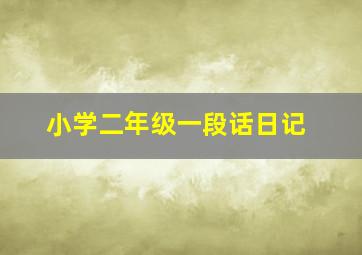 小学二年级一段话日记